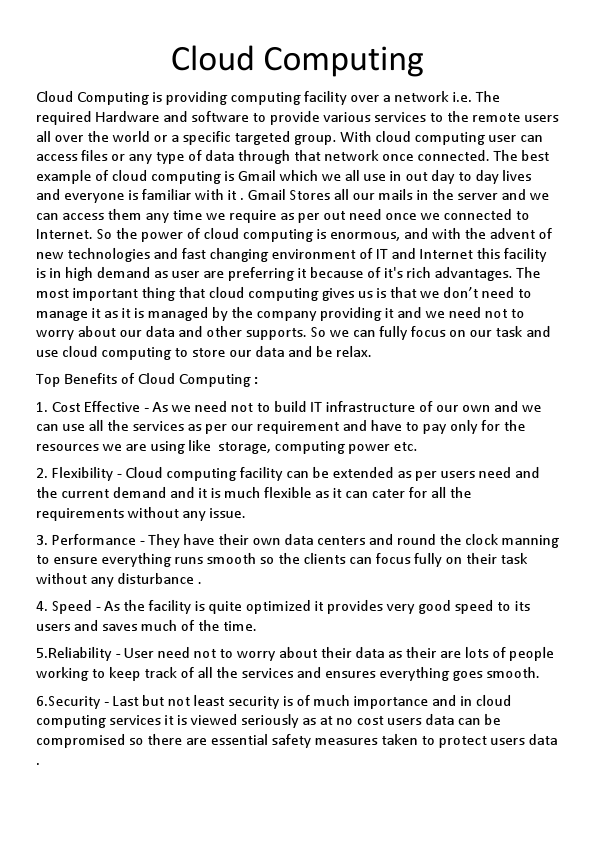 Cloud Computing

Cloud Computing is providing computing facility over a network i.e. The required Hardware and software to provide various services to the remote users all over the world or a specific targeted group. With cloud computing user can access files or any type of data through that network once connected. The best example of cloud computing is Gmail which we all use in out day to day lives and everyone is familiar with it . Gmail Stores all our mails in the server and we can access them any time we require as per out need once we connected to Internet. So the power of cloud computing is enormous, and with the advent of new technologies and fast changing environment of IT and Internet this facility is in high demand as user are preferring it because of it's rich advantages. The most important thing that cloud computing gives us is that we don't need to manage it as it is managed by the company providing it and we need not to worry about our data and other supports. So we can fully focus on our task and use cloud computing to store our data and be relax.

Top Benefits of Cloud Computing :

1. Cost Effective - As we need not to build IT infrastructure of our own and we can use all the services as per our requirement and have to pay only for the resources we are using like storage, computing power etc.

2. Flexibility - Cloud computing facility can be extended as per users need and the current demand and it is much flexible as it can cater for all the requirements without any issue.

3. Performance - They have their own data centers and round the clock manning to ensure everything runs smooth so the clients can focus fully on their task without any disturbance .

4. Speed - As the facility is quite optimized it provides very good speed to its users and saves much of the time.

5.Reliability - User need not to worry about their data as their are lots of people working to keep track of all the services and ensures everything goes smooth.

6.Security - Last but not least security is of much importance and in cloud computing services it is viewed seriously as at no cost users data can be compromised so there are essential safety measures taken to protect users data .